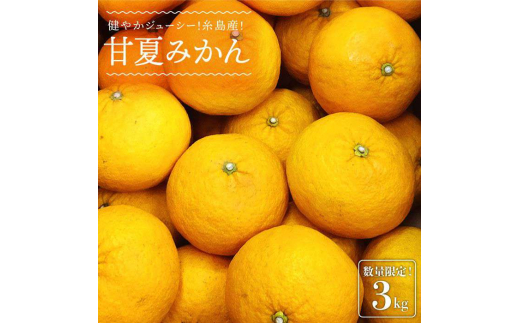 健やかジューシー!糸島産!
甘夏みかん

数量限定!
3kg